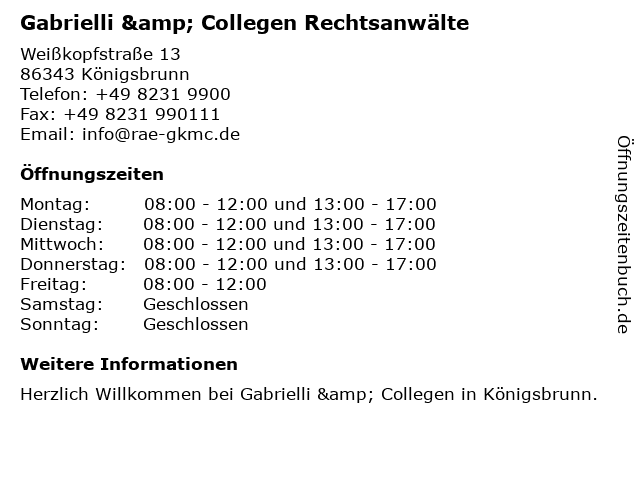 Gabrielli &amp; Collegen Rechtsanwälte

Weißkopfstraße 13
86343 Königsbrunn
Telefon: +49 8231 9900
Fax: +49 8231 990111
Email: info@rae-gkmc.de

Öffnungszeiten

Montag: 08:00 - 12:00 und 13:00 - 17:00
Dienstag: 08:00 - 12:00 und 13:00 - 17:00
Mittwoch: 08:00 - 12:00 und 13:00 - 17:00
Donnerstag: 08:00 - 12:00 und 13:00 - 17:00
Freitag: 08:00 - 12:00
Samstag: Geschlossen
Sonntag: Geschlossen

Weitere Informationen

Herzlich Willkommen bei Gabrielli &amp; Collegen in Königsbrunn.

Öffnungszeitenbuch.de